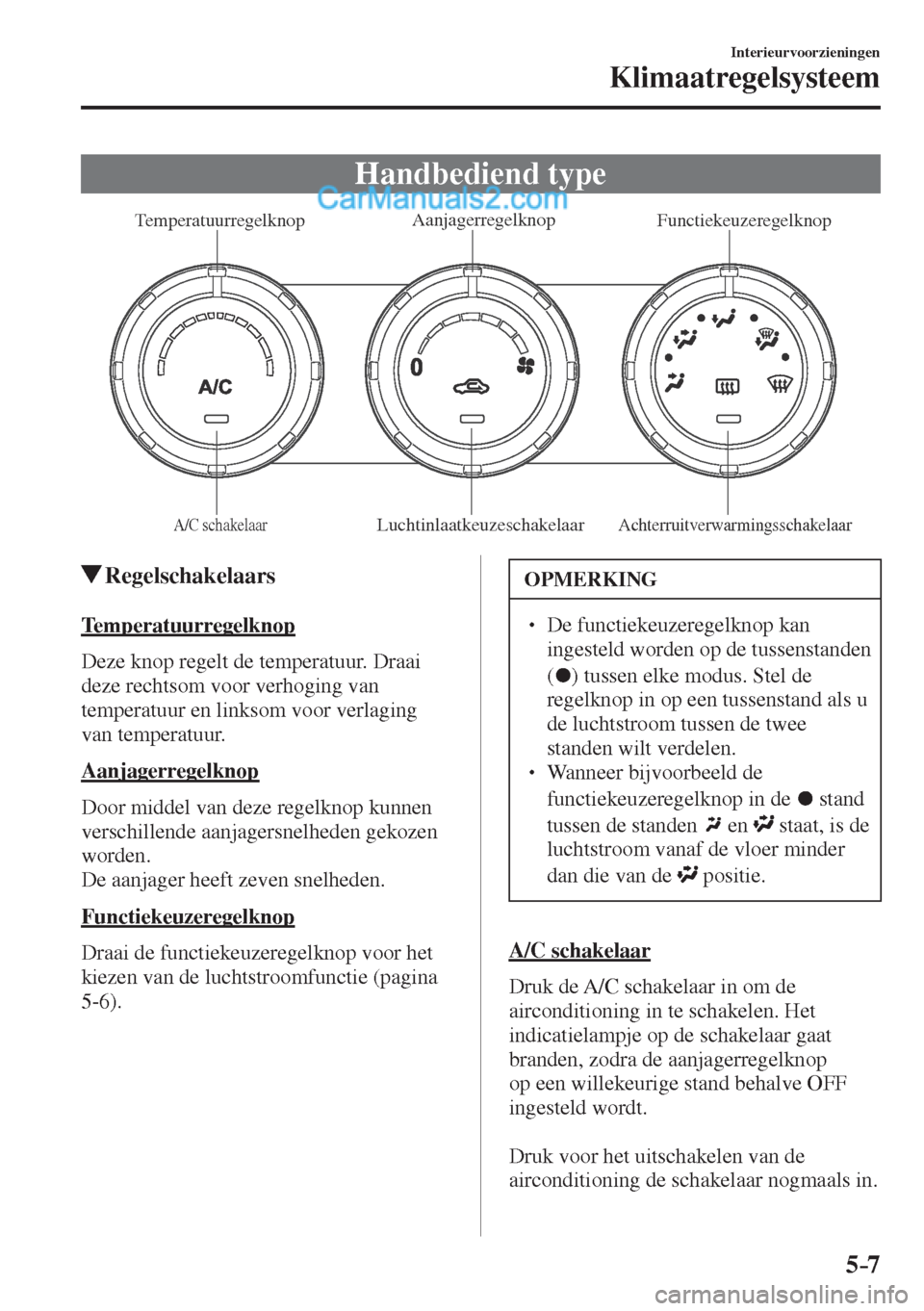 Interieurvoorzieningen

Klimaatregelsysteem

Handbediend type

CarManuals2.com

Temperatuurregelknop

Aanjagerregelknop

Functiekeuzeregelknop

A/C

0

A/C schakelaar

Luchtinlaatkeuzeschakelaar

Achterruitverwarmingsschakelaar

▼Regelschakelaars

Temperatuurregelknop

Deze knop regelt de temperatuur. Draai deze rechtsom voor verhoging van temperatuur en linksom voor verlaging van temperatuur.

Aanjagerregelknop

Door middel van deze regelknop kunnen verschillende aanjagersnelheden gekozen worden.
De aanjager heeft zeven snelheden.

Functiekeuzeregelknop

Draai de functiekeuzeregelknop voor het kiezen van de luchtstroomfunctie (pagina 5-6).

OPMERKING

• De functiekeuzeregelknop kan ingesteld worden op de tussenstanden (●) tussen elke modus. Stel de regelknop in op een tussenstand als u de luchtstroom tussen de twee standen wilt verdelen.
• Wanneer bijvoorbeeld de functiekeuzeregelknop in de ● stand tussen de standen en staat, is de luchtstroom vanaf de vloer minder dan die van de positie.

A/C schakelaar

Druk de A/C schakelaar in om de airconditioning in te schakelen. Het indicatielampje op de schakelaar gaat branden, zodra de aanjagerregelknop op een willekeurige stand behalve OFF ingesteld wordt.

Druk voor het uitschakelen van de airconditioning de schakelaar nogmaals in.

5-7

carmanualsonline.info